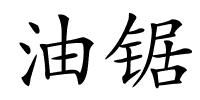 油锯